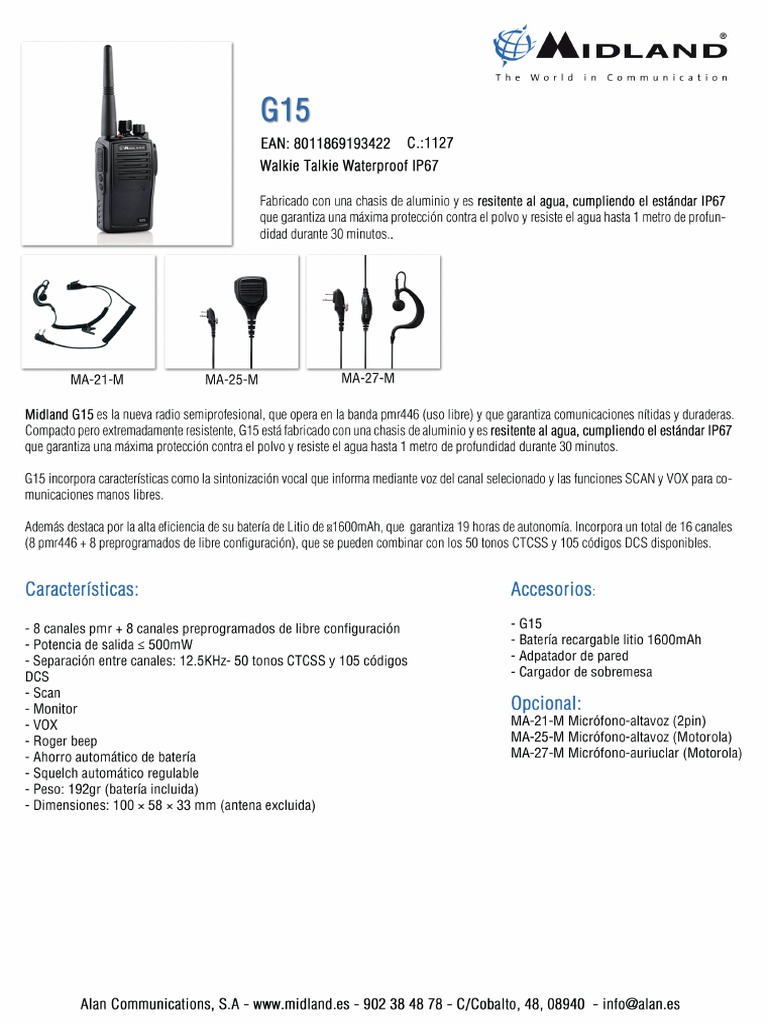 MIDLAND®
The World in Communication

G15

EAN: 8011869193422 C.:1127
Walkie Talkie Waterproof IP67

Fabricado con una chasis de aluminio y es resitente al agua, cumpliendo el estándar IP67 que garantiza una máxima protección contra el polvo y resiste el agua hasta 1 metro de profundidad durante 30 minutos..

MA-21-M
MA-25-M
MA-27-M

Midland G15 es la nueva radio semiprofesional, que opera en la banda pmr446 (uso libre) y que garantiza comunicaciones nítidas y duraderas. Compacto pero extremadamente resistente, G15 está fabricado con una chasis de aluminio y es resitente al agua, cumpliendo el estándar IP67 que garantiza una máxima protección contra el polvo y resiste el agua hasta 1 metro de profundidad durante 30 minutos.

G15 incorpora características como la sintonización vocal que informa mediante voz del canal selecionado y las funciones SCAN y VOX para comunicaciones manos libres.

Además destaca por la alta eficiencia de su batería de Litio de ≅1600mAh, que garantiza 19 horas de autonomía. Incorpora un total de 16 canales (8 pmr446 + 8 preprogramados de libre configuración), que se pueden combinar con los 50 tonos CTCSS y 105 códigos DCS disponibles.

Características:

- 8 canales pmr + 8 canales preprogramados de libre configuración
- Potencia de salida ≤ 500mW
- Separación entre canales: 12.5KHz- 50 tonos CTCSS y 105 códigos DCS
- Scan
- Monitor
- VOX
- Roger beep
- Ahorro automático de batería
- Squelch automático regulable
- Peso: 192gr (batería incluida)
- Dimensiones: 100 × 58 × 33 mm (antena excluida)

Accesorios:

- G15
- Batería recargable litio 1600mAh
- Adpatador de pared
- Cargador de sobremesa

Opcional:
MA-21-M Micrófono-altavoz (2pin)
MA-25-M Micrófono-altavoz (Motorola)
MA-27-M Micrófono-auriuclar (Motorola)

Alan Communications, S.A - www.midland.es - 902 38 48 78 - C/Cobalto, 48, 08940 - info@alan.es